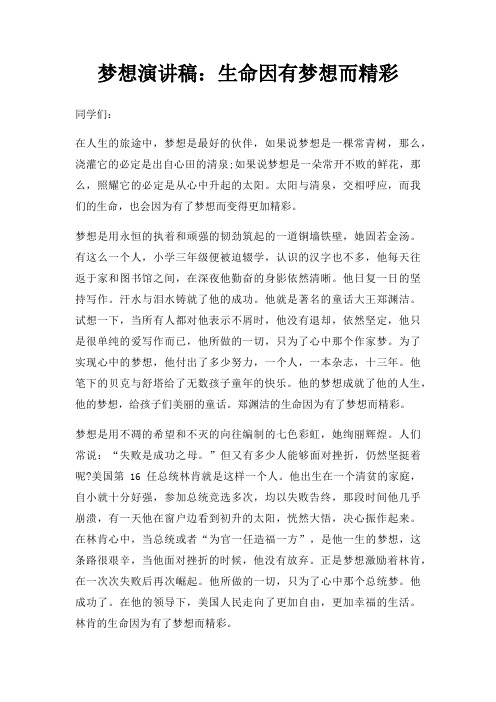 梦想演讲稿：生命因有梦想而精彩

同学们：

在人生的旅途中，梦想是最好的伙伴，如果说梦想是一棵常青树，那么，浇灌它的必定是出自心田的清泉;如果说梦想是一朵常开不败的鲜花，那么，照耀它的必定是从心中升起的太阳。太阳与清泉，交相呼应，而我们的生命，也会因为有了梦想而变得更加精彩。

梦想是用永恒的执着和顽强的韧劲筑起的一道铜墙铁壁，她固若金汤。有这么一个人，小学三年级便被迫辍学，认识的汉字也不多，他每天往返于家和图书馆之间，在深夜他勤奋的身影依然清晰。他日复一日的坚持写作。汗水与泪水铸就了他的成功。他就是著名的童话大王郑渊洁。试想一下，当所有人都对他表示不屑时，他没有退却，依然坚定，他只是很单纯的爱写作而已，他所做的一切，只为了心中那个作家梦。为了实现心中的梦想，他付出了多少努力，一个人，一本杂志，十三年。他笔下的贝克与舒塔给了无数孩子童年的快乐。他的梦想成就了他的人生，他的梦想，给孩子们美丽的童话。郑渊洁的生命因为有了梦想而精彩。

梦想是用不凋的希望和不灭的向往编制的七色彩虹，她绚丽辉煌。人们常说：“失败是成功之母。”但又有多少人能够面对挫折，仍然坚挺着呢?美国第 16 任总统林肯就是这样一个人。他出生在一个清贫的家庭，自小就十分好强，参加总统竞选多次，均以失败告终，那段时间他几乎崩溃，有一天他在窗户边看到初升的太阳，恍然大悟，决心振作起来。在林肯心中，当总统或者“为官一任造福一方”，是他一生的梦想，这条路很艰辛，当他面对挫折的时候，他没有放弃。正是梦想激励着林肯，在一次次失败后再次崛起。他所做的一切，只为了心中那个总统梦。他成功了。在他的领导下，美国人民走向了更加自由，更加幸福的生活。林肯的生命因为有了梦想而精彩。